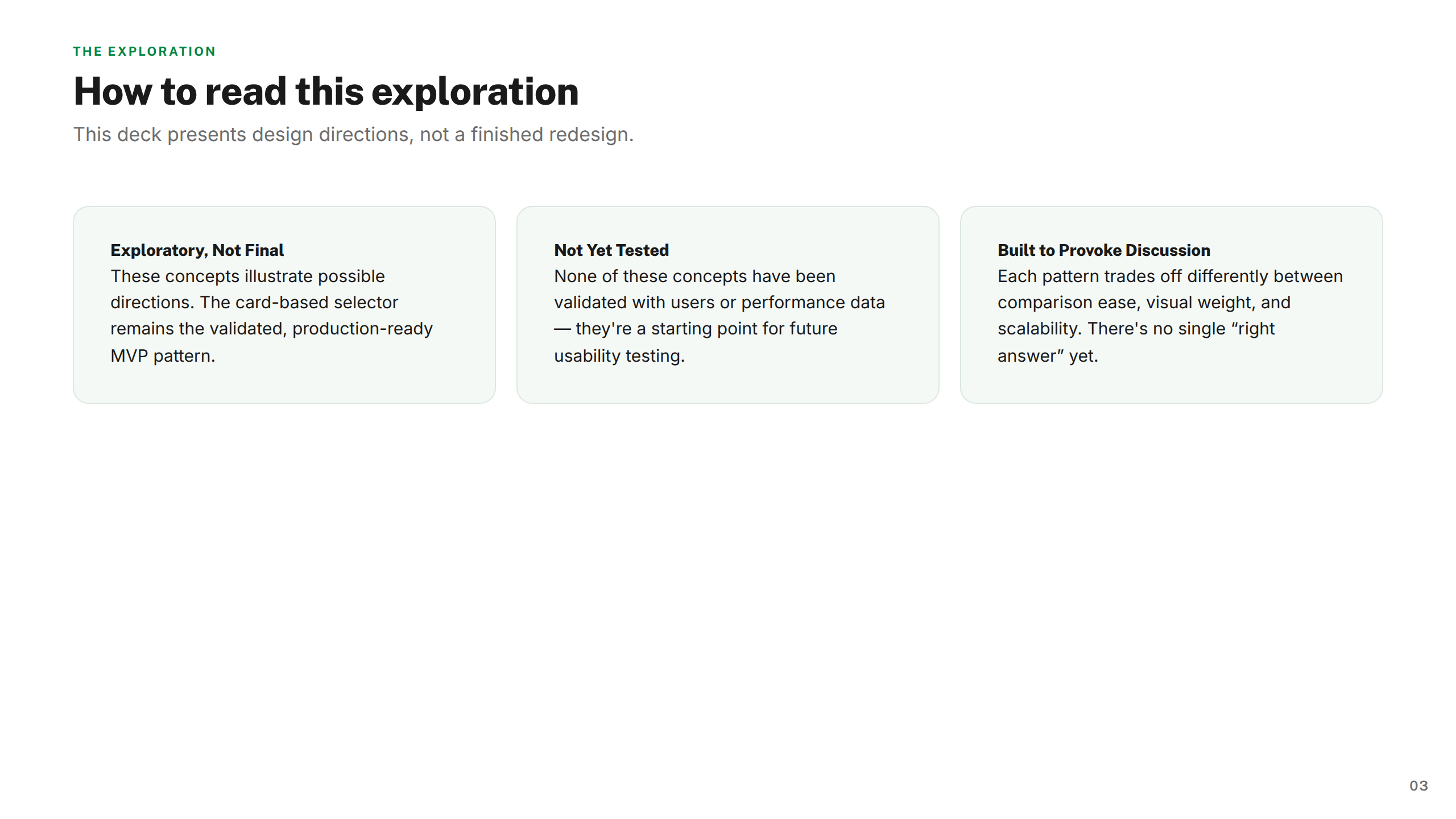 THE EXPLORATION

How to read this exploration

This deck presents design directions, not a finished redesign.

Exploratory, Not Final
These concepts illustrate possible directions. The card-based selector remains the validated, production-ready MVP pattern.

Not Yet Tested
None of these concepts have been validated with users or performance data — they're a starting point for future usability testing.

Built to Provoke Discussion
Each pattern trades off differently between comparison ease, visual weight, and scalability. There's no single "right answer" yet.

03